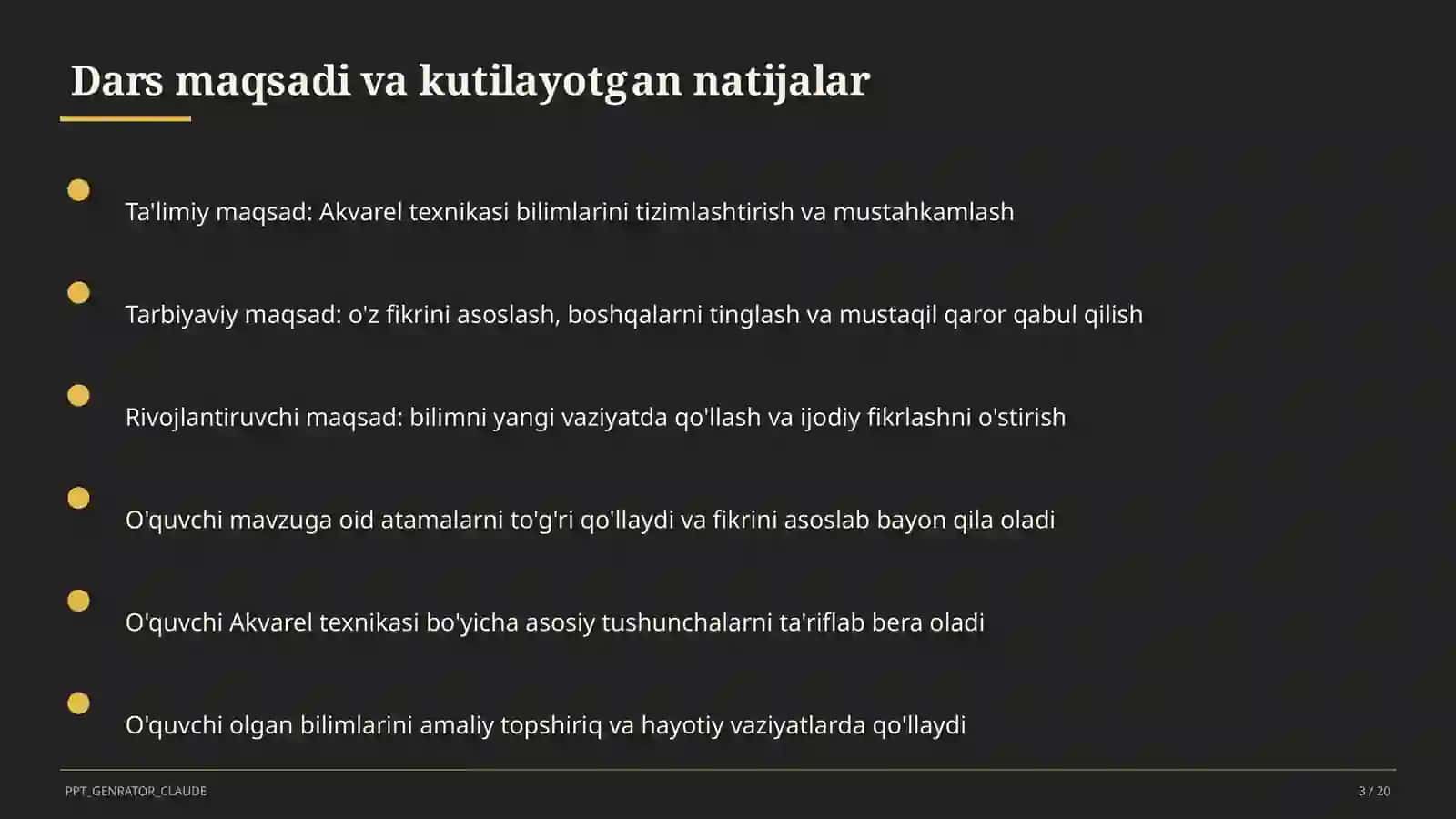 Dars maqsadi va kutilayotgan natijalar

Ta'limiy maqsad: Akvarel texnikasi bilimlarini tizimlashtirish va mustahkamlash

Tarbiyaviy maqsad: o'z fikrini asoslash, boshqalarni tinglash va mustaqil qaror qabul qilish

Rivojlantiruvchi maqsad: bilimni yangi vaziyatda qo'llash va ijodiy fikrlashni o'stirish

O'quvchi mavzuga oid atamalarni to'g'ri qo'llaydi va fikrini asoslab bayon qila oladi

O'quvchi Akvarel texnikasi bo'yicha asosiy tushunchalarni ta'riflab bera oladi

O'quvchi olgan bilimlarini amaliy topshiriq va hayotiy vaziyatlarda qo'llaydi

PPT_GENRATOR_CLAUDE

3 / 20